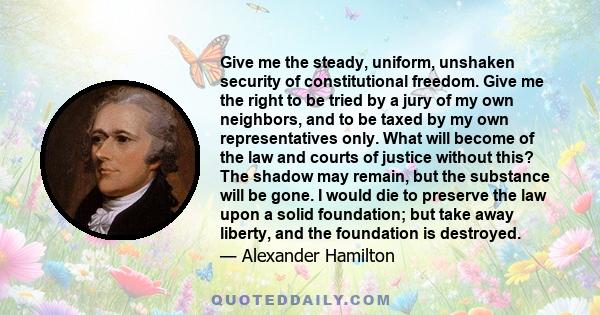 Give me the steady, uniform, unshaken security of constitutional freedom. Give me the right to be tried by a jury of my own neighbors, and to be taxed by my own representatives only. What will become of the law and courts of justice without this? The shadow may remain, but the substance will be gone. I would die to preserve the law upon a solid foundation; but take away liberty, and the foundation is destroyed.

— Alexander Hamilton

QUOTEDDAILY.COM